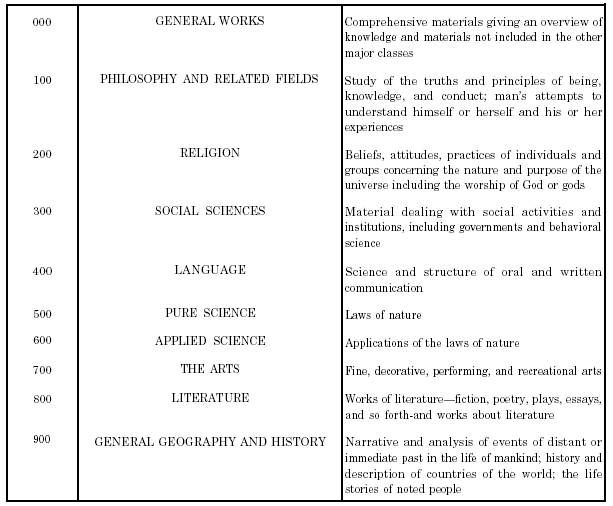 | 000 | GENERAL WORKS | Comprehensive materials giving an overview of knowledge and materials not included in the other major classes |
|---|---|---|
| 100 | PHILOSOPHY AND RELATED FIELDS | Study of the truths and principles of being, knowledge, and conduct; man's attempts to understand himself or herself and his or her experiences |
| 200 | RELIGION | Beliefs, attitudes, practices of individuals and groups concerning the nature and purpose of the universe including the worship of God or gods |
| 300 | SOCIAL SCIENCES | Material dealing with social activities and institutions, including governments and behavioral science |
| 400 | LANGUAGE | Science and structure of oral and written communication |
| 500 | PURE SCIENCE | Laws of nature |
| 600 | APPLIED SCIENCE | Applications of the laws of nature |
| 700 | THE ARTS | Fine, decorative, performing, and recreational arts |
| 800 | LITERATURE | Works of literature—fiction, poetry, plays, essays, and so forth-and works about literature |
| 900 | GENERAL GEOGRAPHY AND HISTORY | Narrative and analysis of events of distant or immediate past in the life of mankind; history and description of countries of the world; the life stories of noted people |